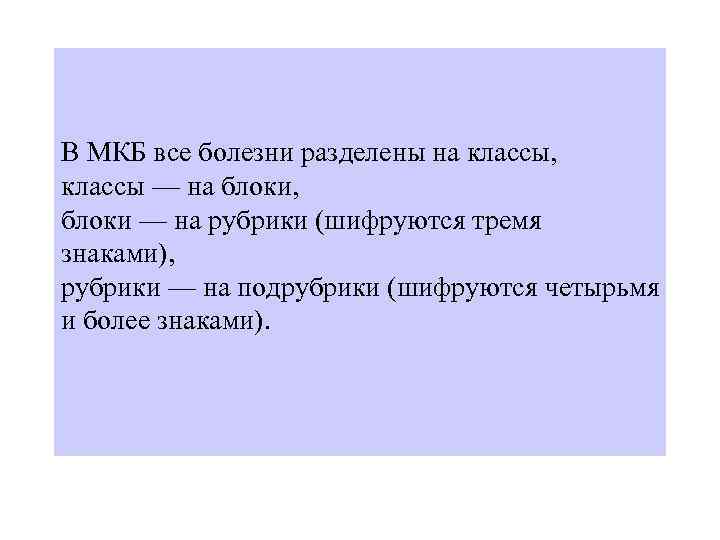 В МКБ все болезни разделены на классы, классы — на блоки, блоки — на рубрики (шифруются тремя знаками), рубрики — на подрубрики (шифруются четырьмя и более знаками).